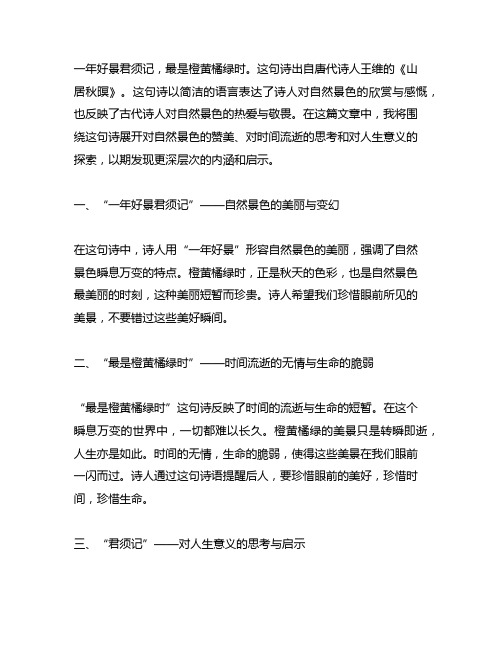 一年好景君须记，最是橙黄橘绿时。这句诗出自唐代诗人王维的《山居秋暝》。这句诗以简洁的语言表达了诗人对自然景色的欣赏与感慨，也反映了古代诗人对自然景色的热爱与敬畏。在这篇文章中，我将围绕这句诗展开对自然景色的赞美、对时间流逝的思考和对人生意义的探索，以期发现更深层次的内涵和启示。

一、“一年好景君须记”——自然景色的美丽与变幻

在这句诗中，诗人用“一年好景”形容自然景色的美丽，强调了自然景色瞬息万变的特点。橙黄橘绿时，正是秋天的色彩，也是自然景色最美丽的时刻，这种美丽短暂而珍贵。诗人希望我们珍惜眼前所见的美景，不要错过这些美好瞬间。

二、“最是橙黄橘绿时”——时间流逝的无情与生命的脆弱

“最是橙黄橘绿时”这句诗反映了时间的流逝与生命的短暂。在这个瞬息万变的世界中，一切都难以长久。橙黄橘绿的美景只是转瞬即逝，人生亦是如此。时间的无情，生命的脆弱，使得这些美景在我们眼前一闪而过。诗人通过这句诗语提醒后人，要珍惜眼前的美好，珍惜时间，珍惜生命。

三、“君须记”——对人生意义的思考与启示